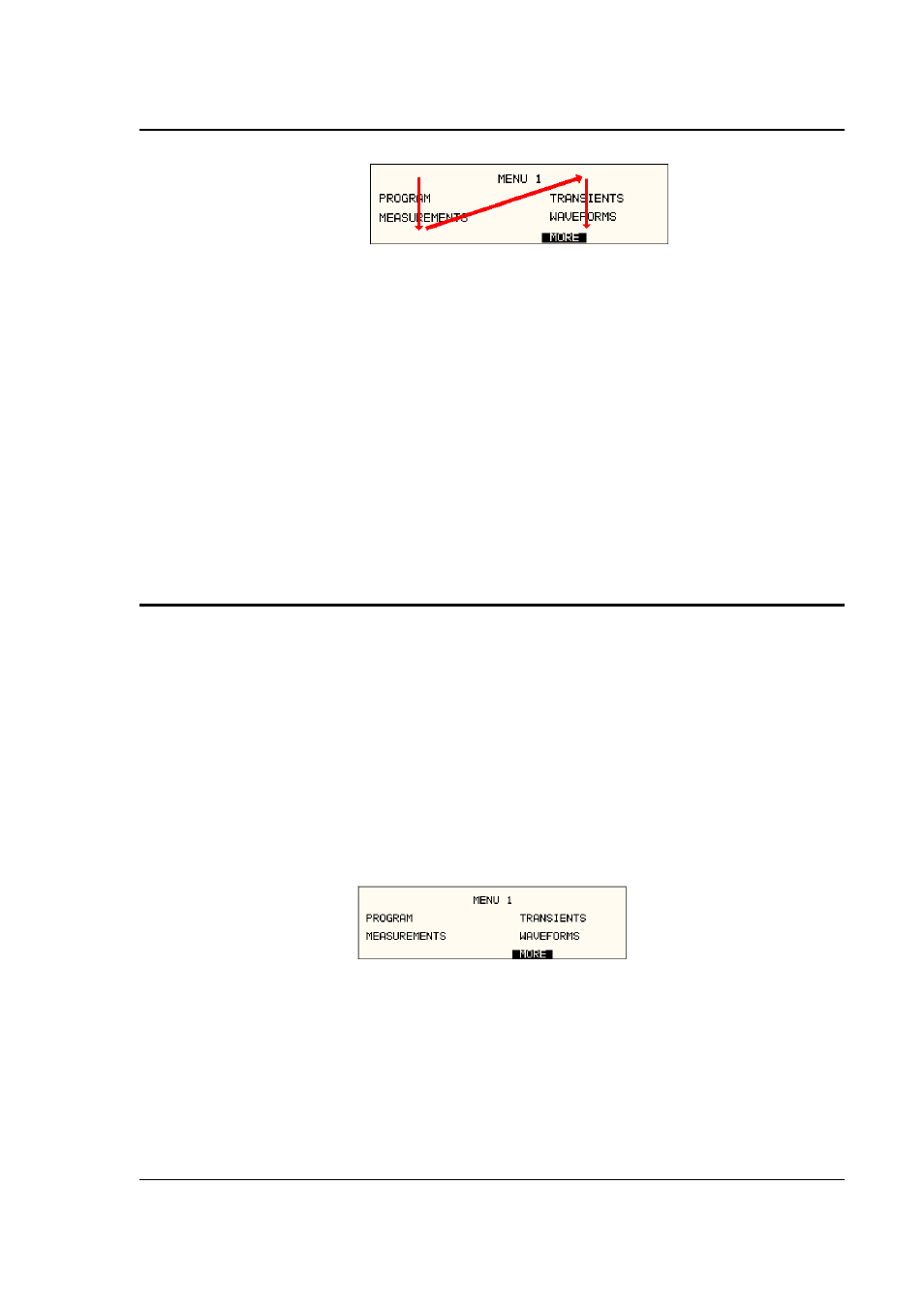 MENU 1
PROGRAM
MEASUREMENTS
TRANSIENTS
WAVEFORMS
MORE

MENU 1
PROGRAM
MEASUREMENTS
TRANSIENTS
WAVEFORMS
MORE